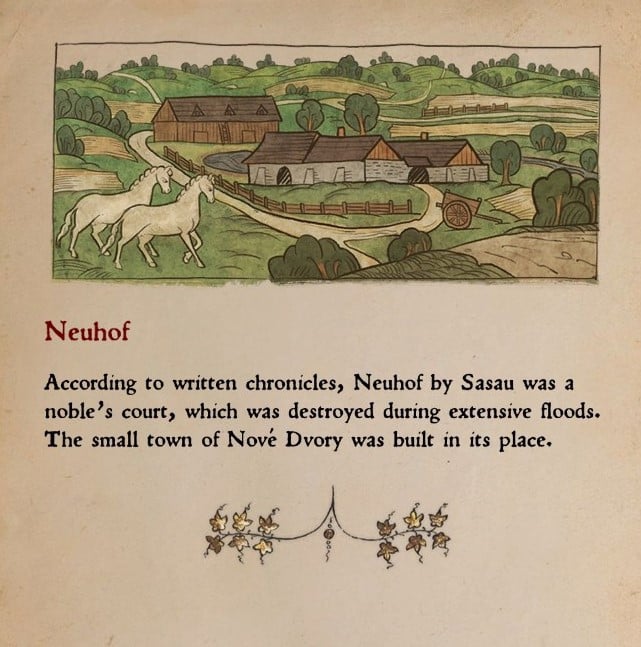 Neuhof

According to written chronicles, Neuhof by Sasau was a noble's court, which was destroyed during extensive floods. The small town of Nové Dvory was built in its place.